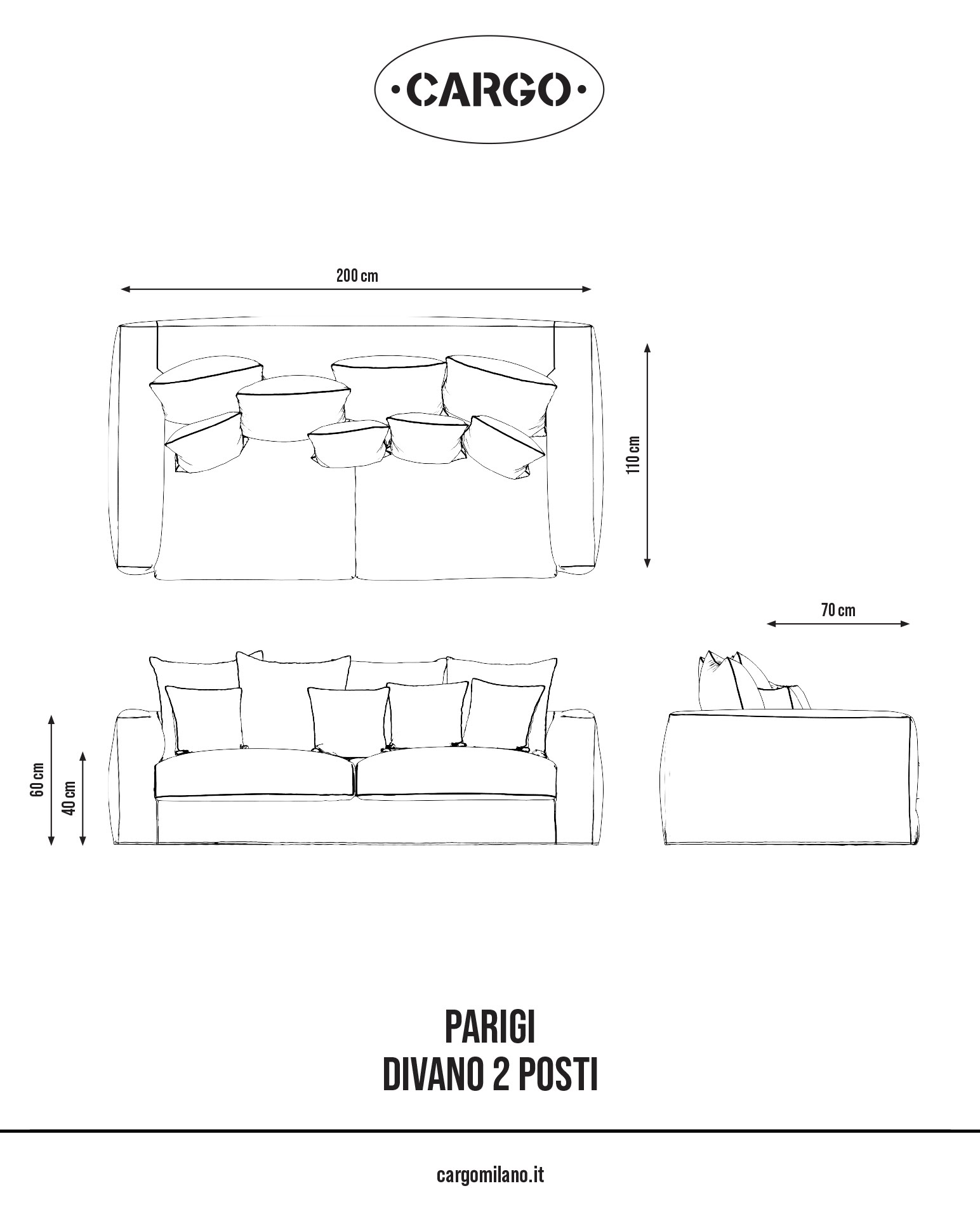 ·CARGO·

200 cm

110 cm

70 cm

60 cm

40 cm

PARIGI
DIVANO 2 POSTI

cargomilano.it